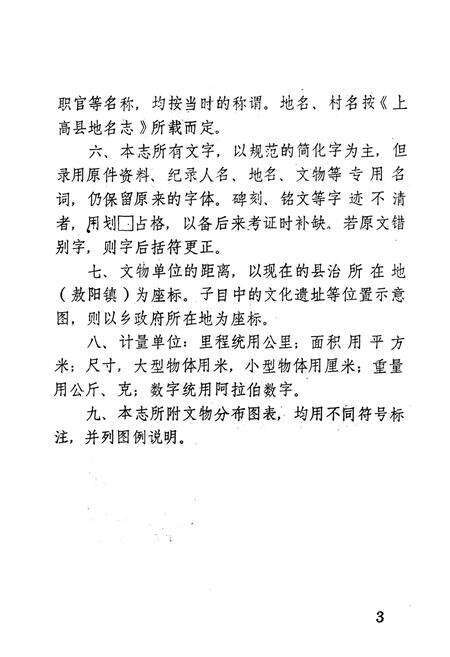 职官等名称，均按当时的称谓。地名、村名按《上高县地名志》所载而定。

六、本志所有文字，以规范的简化字为主，但录用原件资料、纪录人名、地名、文物等专用名词，仍保留原来的字体。碑刻、铭文等字迹不清者，用划□占格，以备后来考证时补缺。若原文错别字，则字后括符更正。

七、文物单位的距离，以现在的县治所在地（敖阳镇）为座标。子目中的文化遗址等位置示意图，则以乡政府所在地为座标。

八、计量单位：里程统用公里；面积用平方米；尺寸，大型物体用米，小型物体用厘米；重量用公斤、克；数字统用阿拉伯数字。

九、本志所附文物分布图表，均用不同符号标注，并列图例说明。

3